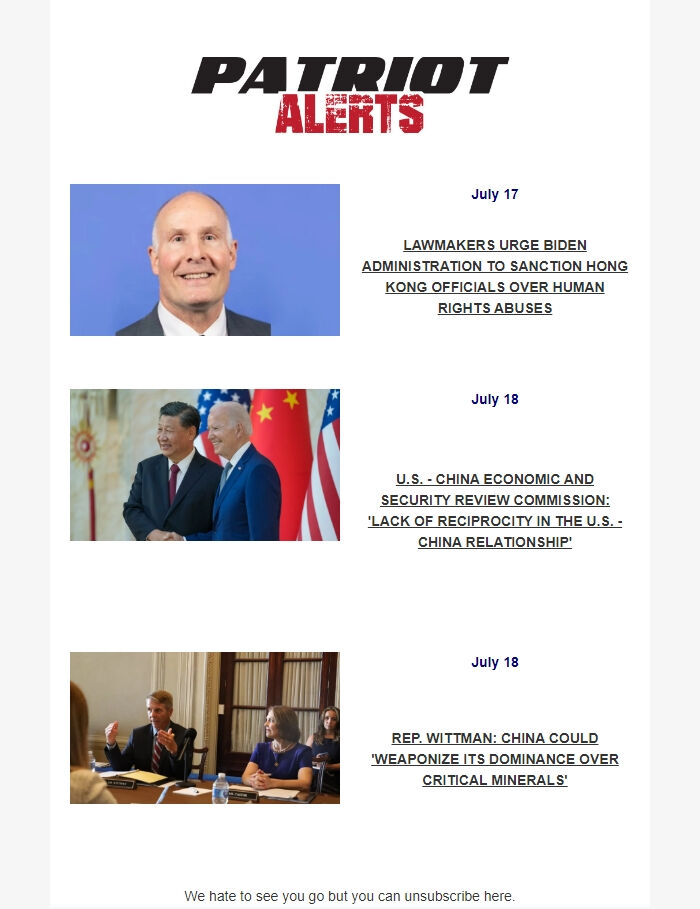 PATRIOT
ALERTS

July 17

LAWMAKERS URGE BIDEN ADMINISTRATION TO SANCTION HONG KONG OFFICIALS OVER HUMAN RIGHTS ABUSES

July 18

U.S. - CHINA ECONOMIC AND SECURITY REVIEW COMMISSION: 'LACK OF RECIPROCITY IN THE U.S. - CHINA RELATIONSHIP'

July 18

REP. WITTMAN: CHINA COULD 'WEAPONIZE ITS DOMINANCE OVER CRITICAL MINERALS'

We hate to see you go but you can unsubscribe here.